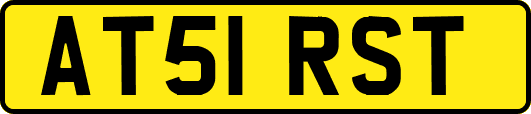 AT51 RST